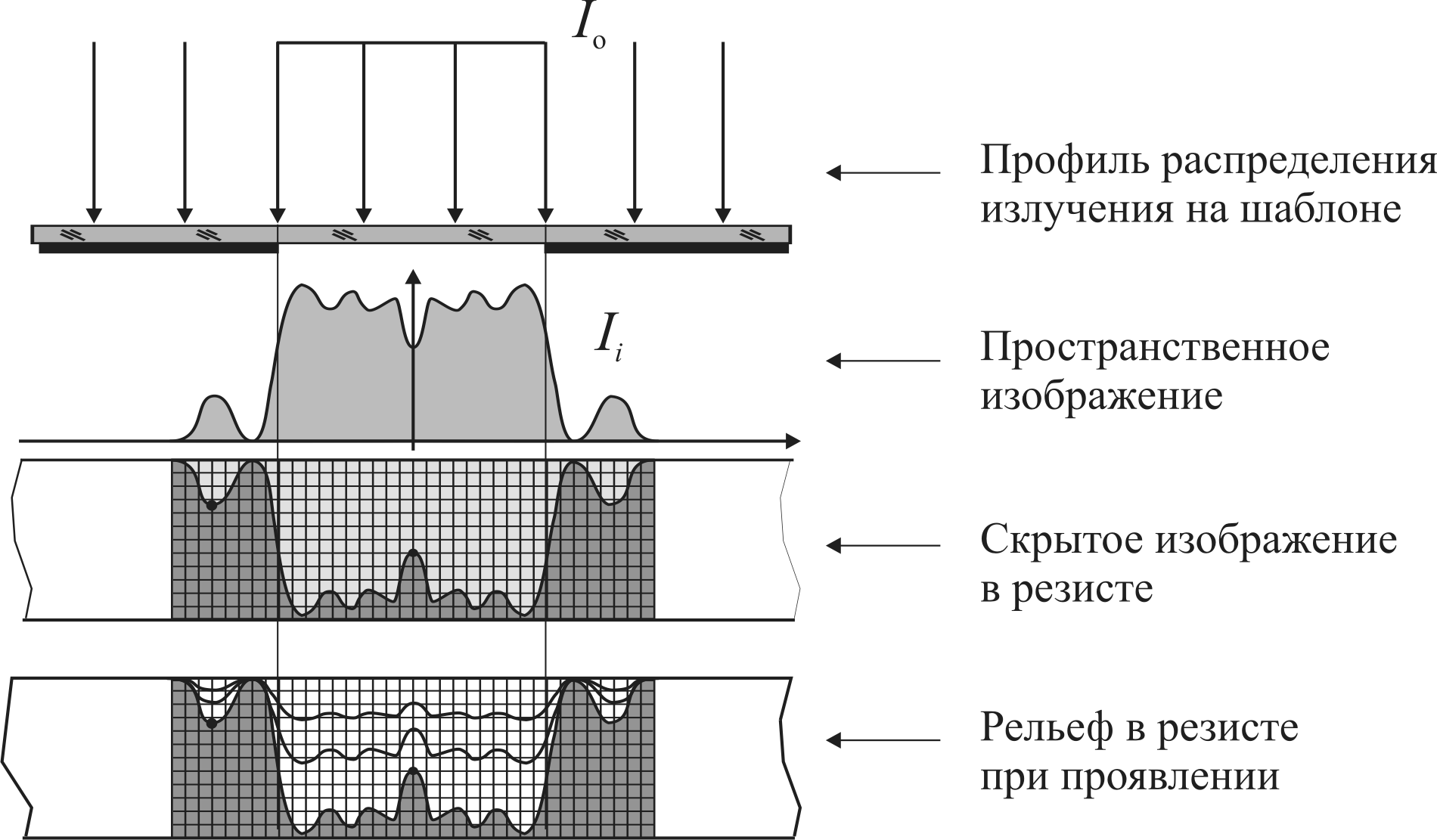 $I_o$

Профиль распределения излучения на шаблоне

$I_i$

Пространственное изображение

Скрытое изображение в резисте

Рельеф в резисте при проявлении